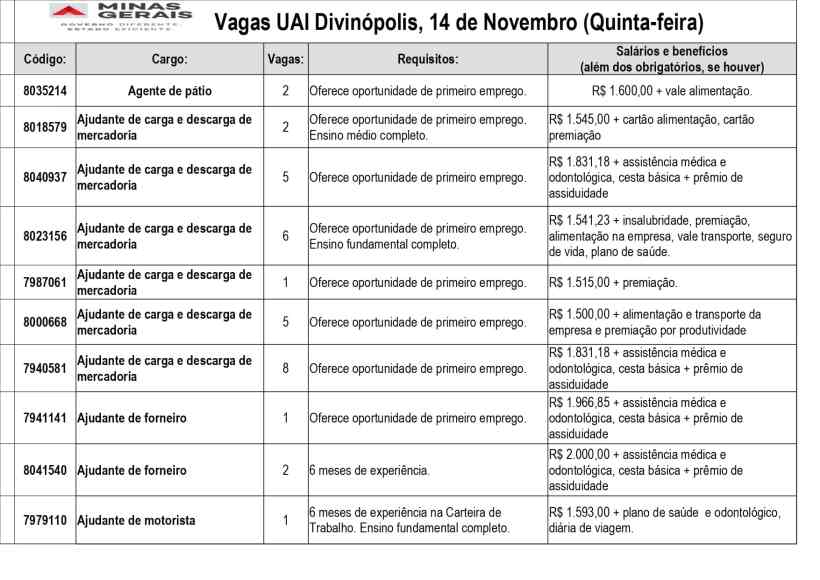 MINAS GERAIS
GOVERNO DIFERENTE. ESTADO EFICIENTE.

Vagas UAI Divinópolis, 14 de Novembro (Quinta-feira)

| Código: | Cargo: | Vagas: | Requisitos: | Salários e benefícios (além dos obrigatórios, se houver) |
|---|---|---|---|---|
| 8035214 | Agente de pátio | 2 | Oferece oportunidade de primeiro emprego. | R$ 1.600,00 + vale alimentação. |
| 8018579 | Ajudante de carga e descarga de mercadoria | 2 | Oferece oportunidade de primeiro emprego. Ensino médio completo. | R$ 1.545,00 + cartão alimentação, cartão premiação |
| 8040937 | Ajudante de carga e descarga de mercadoria | 5 | Oferece oportunidade de primeiro emprego. | R$ 1.831,18 + assistência médica e odontológica, cesta básica + prêmio de assiduidade |
| 8023156 | Ajudante de carga e descarga de mercadoria | 6 | Oferece oportunidade de primeiro emprego. Ensino fundamental completo. | R$ 1.541,23 + insalubridade, premiação, alimentação na empresa, vale transporte, seguro de vida, plano de saúde. |
| 7987061 | Ajudante de carga e descarga de mercadoria | 1 | Oferece oportunidade de primeiro emprego. | R$ 1.515,00 + premiação. |
| 8000668 | Ajudante de carga e descarga de mercadoria | 5 | Oferece oportunidade de primeiro emprego. | R$ 1.500,00 + alimentação e transporte da empresa e premiação por produtividade |
| 7940581 | Ajudante de carga e descarga de mercadoria | 8 | Oferece oportunidade de primeiro emprego. | R$ 1.831,18 + assistência médica e odontológica, cesta básica + prêmio de assiduidade |
| 7941141 | Ajudante de forneiro | 1 | Oferece oportunidade de primeiro emprego. | R$ 1.966,85 + assistência médica e odontológica, cesta básica + prêmio de assiduidade |
| 8041540 | Ajudante de forneiro | 2 | 6 meses de experiência. | R$ 2.000,00 + assistência médica e odontológica, cesta básica + prêmio de assiduidade |
| 7979110 | Ajudante de motorista | 1 | 6 meses de experiência na Carteira de Trabalho. Ensino fundamental completo. | R$ 1.593,00 + plano de saúde e odontológico, diária de viagem. |